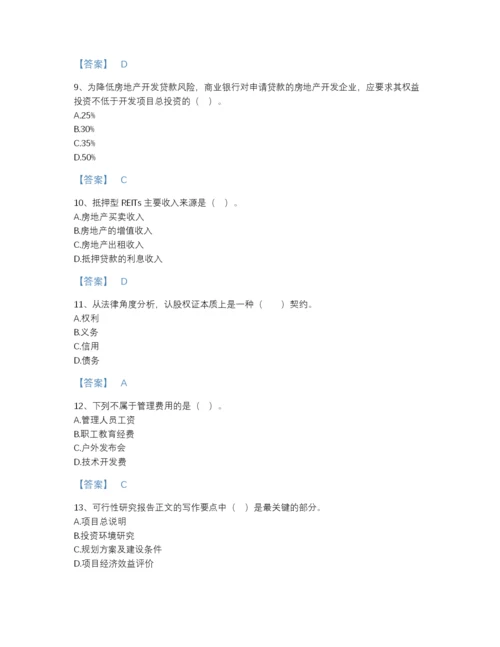 【答案】 D

9、为降低房地产开发贷款风险，商业银行对申请贷款的房地产开发企业，应要求其权益投资不低于开发项目总投资的（ ）。
A.25%
B.30%
C.35%
D.50%

【答案】 C

10、抵押型 REITs 主要收入来源是（ ）。
A.房地产买卖收入
B.房地产的增值收入
C.房地产出租收入
D.抵押贷款的利息收入

【答案】 D

11、从法律角度分析，认股权证本质上是一种（ ）契约。
A.权利
B.义务
C.信用
D.债务

【答案】 A

12、下列不属于管理费用的是（ ）。
A.管理人员工资
B.职工教育经费
C.户外发布会
D.技术开发费

【答案】 C

13、可行性研究报告正文的写作要点中（ ）是最关键的部分。
A.项目总说明
B.投资环境研究
C.规划方案及建设条件
D.项目经济效益评价